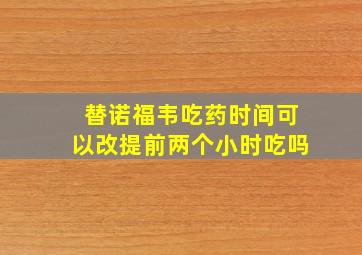 替诺福韦吃药时间可以改提前两个小时吃吗